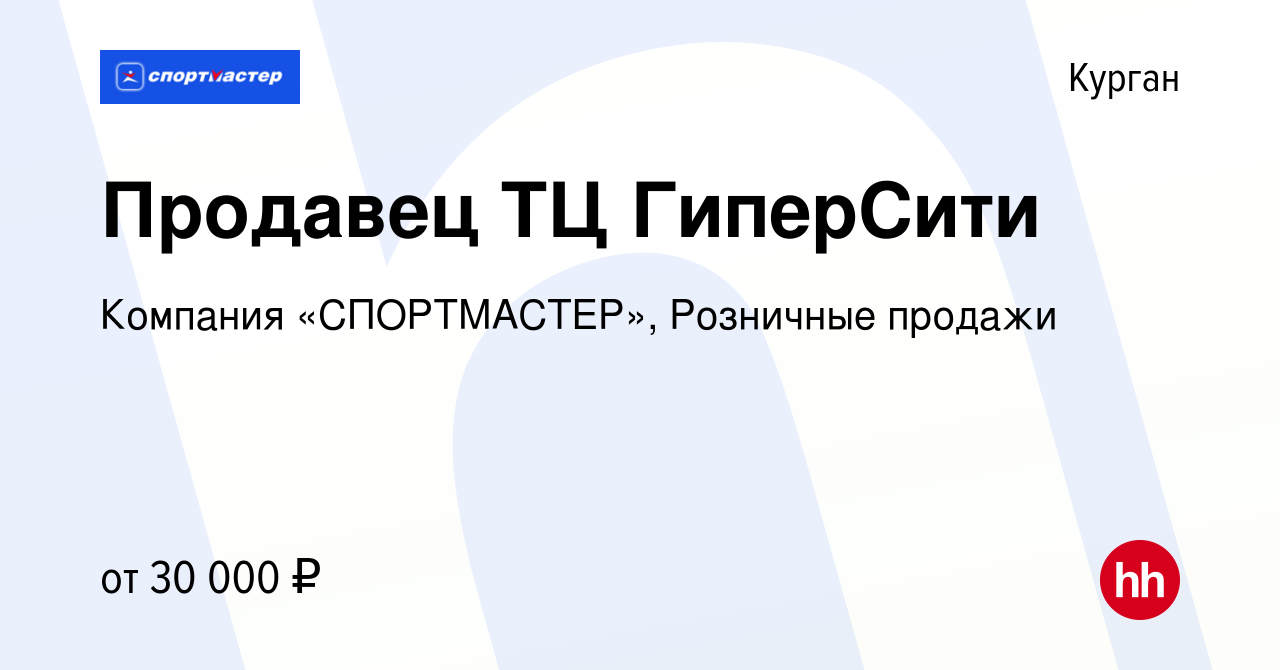 спортмастер

Курган

Продавец ТЦ ГиперСити

Компания «СПОРТМАСТЕР», Розничные продажи

от 30 000 ₽

hh